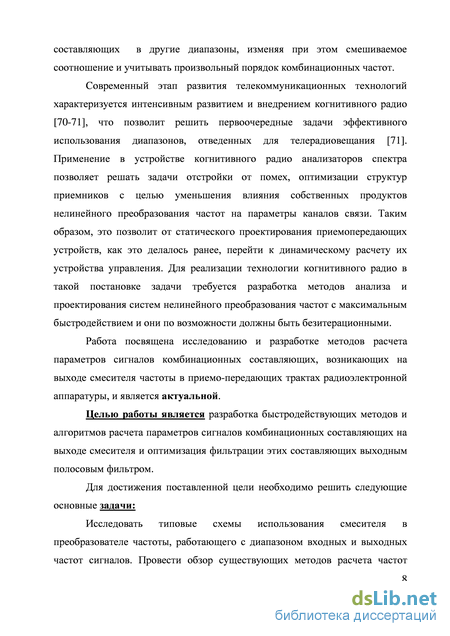 составляющих в другие диапазоны, изменяя при этом смешиваемое соотношение и учитывать произвольный порядок комбинационных частот.

Современный этап развития телекоммуникационных технологий характеризуется интенсивным развитием и внедрением когнитивного радио [70-71], что позволит решить первоочередные задачи эффективного использования диапазонов, отведенных для телерадиовещания [71]. Применение в устройстве когнитивного радио анализаторов спектра позволяет решать задачи отстройки от помех, оптимизации структур приемников с целью уменьшения влияния собственных продуктов нелинейного преобразования частот на параметры каналов связи. Таким образом, это позволит от статического проектирования приемопередающих устройств, как это делалось ранее, перейти к динамическому расчету их устройства управления. Для реализации технологии когнитивного радио в такой постановке задачи требуется разработка методов анализа и проектирования систем нелинейного преобразования частот с максимальным быстродействием и они по возможности должны быть безитерационными.

Работа посвящена исследованию и разработке методов расчета параметров сигналов комбинационных составляющих, возникающих на выходе смесителя частоты в приемо-передающих трактах радиоэлектронной аппаратуры, и является актуальной.

Целью работы является разработка быстродействующих методов и алгоритмов расчета параметров сигналов комбинационных составляющих на выходе смесителя и оптимизация фильтрации этих составляющих выходным полосовым фильтром.

Для достижения поставленной цели необходимо решить следующие основные задачи:

Исследовать типовые схемы использования смесителя в преобразователе частоты, работающего с диапазоном входных и выходных частот сигналов. Провести обзор существующих методов расчета частот

8

dsLib.net
библиотека диссертаций